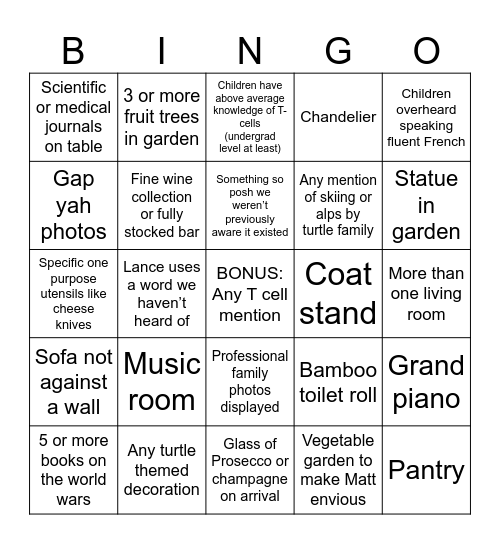 | B | I | N | G | O |
|---|---|---|---|---|
| Scientific or medical journals on table | 3 or more fruit trees in garden | Children have above average knowledge of T-cells (undergrad level at least) | Chandelier | Children overheard speaking fluent French |
| Gap yah photos | Fine wine collection or fully stocked bar | Something so posh we weren't previously aware it existed | Any mention of skiing or alps by turtle family | Statue in garden |
| Specific one purpose utensils like cheese knives | Lance uses a word we haven't heard of | BONUS: Any T cell mention | Coat stand | More than one living room |
| Sofa not against a wall | Music room | Professional family photos displayed | Bamboo toilet roll | Grand piano |
| 5 or more books on the world wars | Any turtle themed decoration | Glass of Prosecco or champagne on arrival | Vegetable garden to make Matt envious | Pantry |